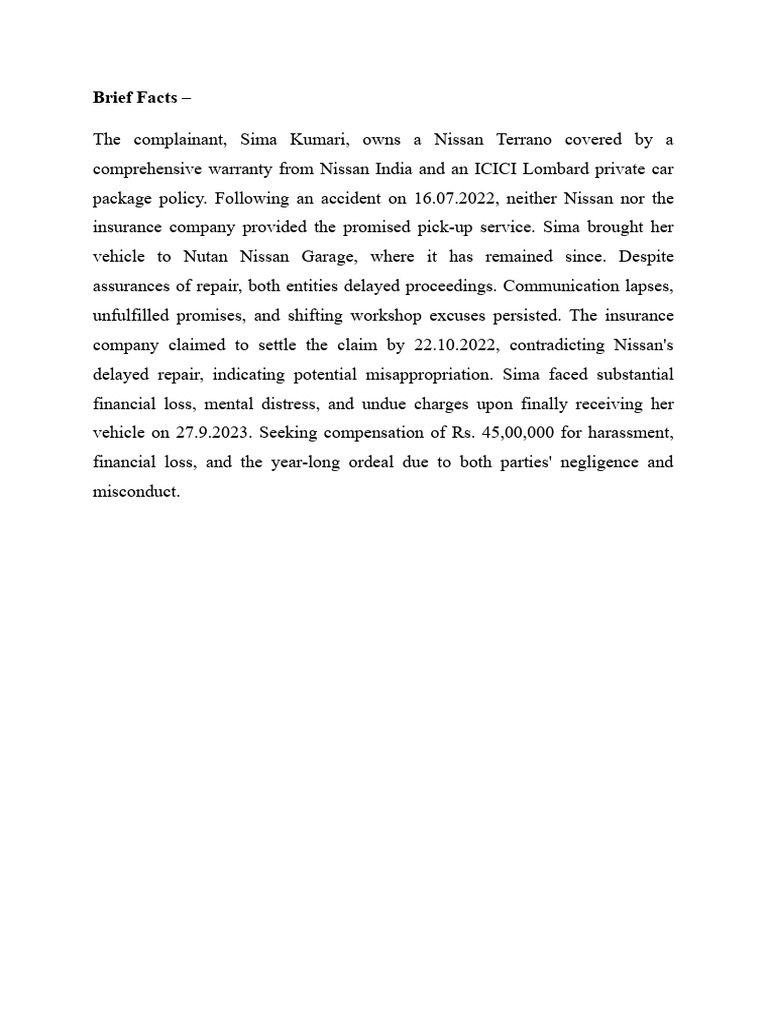 Brief Facts –

The complainant, Sima Kumari, owns a Nissan Terrano covered by a comprehensive warranty from Nissan India and an ICICI Lombard private car package policy. Following an accident on 16.07.2022, neither Nissan nor the insurance company provided the promised pick-up service. Sima brought her vehicle to Nutan Nissan Garage, where it has remained since. Despite assurances of repair, both entities delayed proceedings. Communication lapses, unfulfilled promises, and shifting workshop excuses persisted. The insurance company claimed to settle the claim by 22.10.2022, contradicting Nissan's delayed repair, indicating potential misappropriation. Sima faced substantial financial loss, mental distress, and undue charges upon finally receiving her vehicle on 27.9.2023. Seeking compensation of Rs. 45,00,000 for harassment, financial loss, and the year-long ordeal due to both parties' negligence and misconduct.